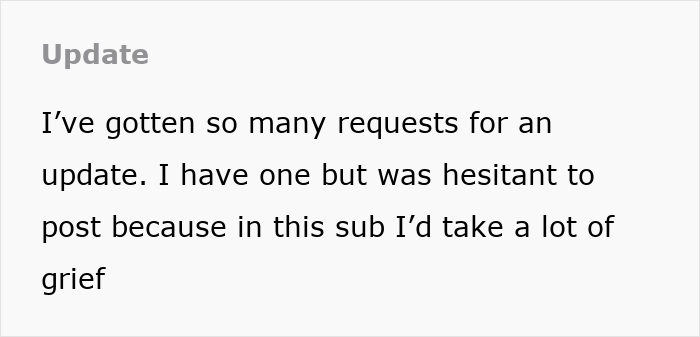 Update

I’ve gotten so many requests for an update. I have one but was hesitant to post because in this sub I’d take a lot of grief